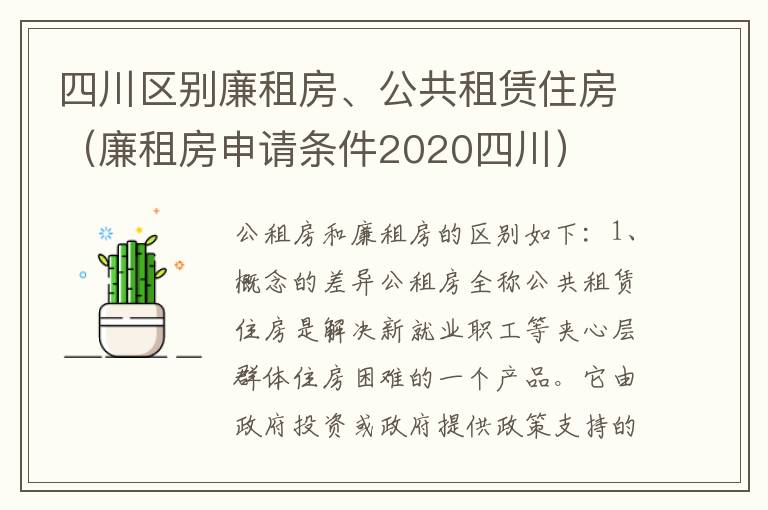 四川区别廉租房、公共租赁住房（廉租房申请条件2020四川）

公租房和廉租房的区别如下：1、概念的差异公租房全称公共租赁住房是解决新就业职工等夹心层群体住房困难的一个产品。它由政府投资或政府提供政策支持的